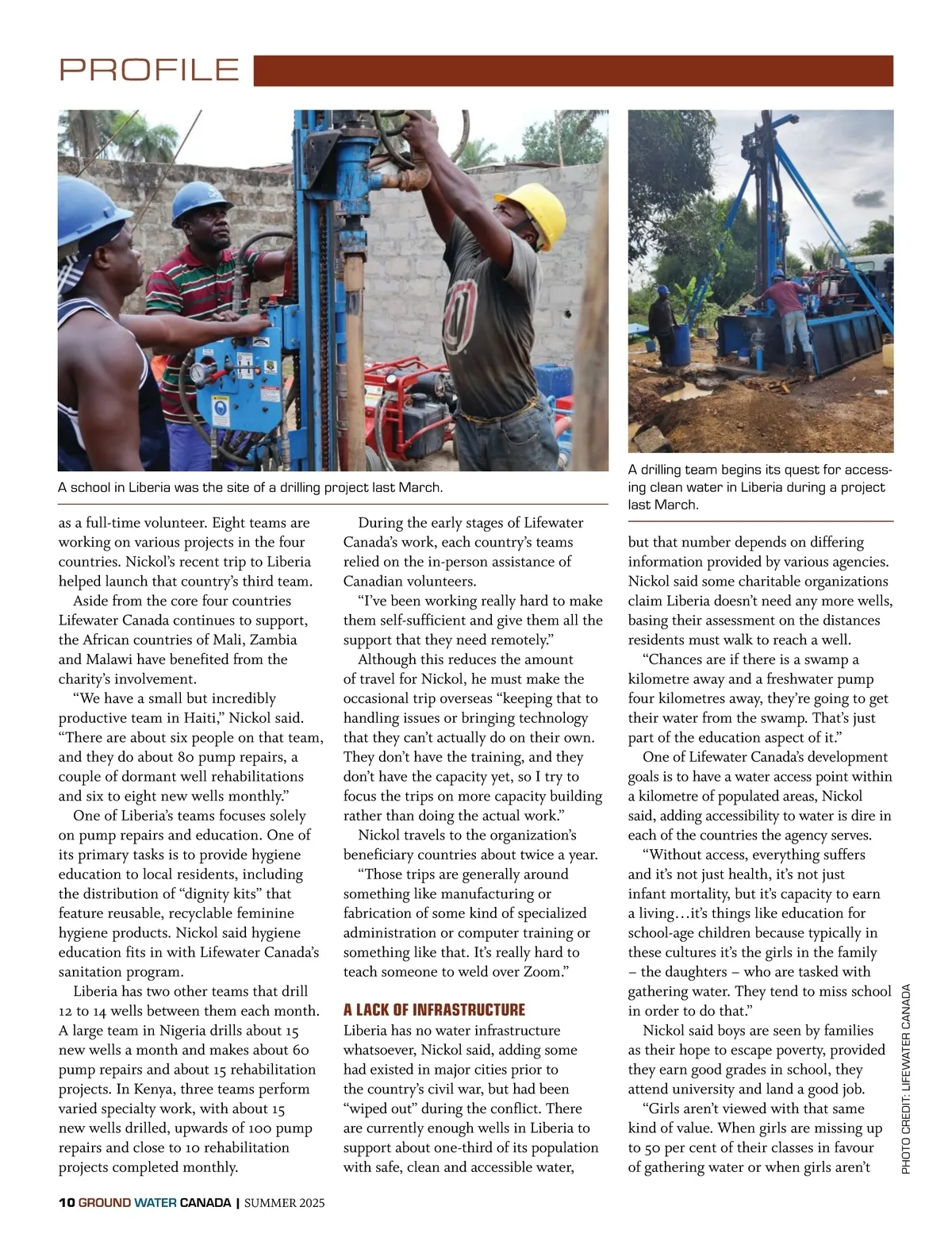 PROFILE

A school in Liberia was the site of a drilling project last March.

A drilling team begins its quest for accessing clean water in Liberia during a project last March.

as a full-time volunteer. Eight teams are working on various projects in the four countries. Nickol's recent trip to Liberia helped launch that country's third team.

Aside from the core four countries Lifewater Canada continues to support, the African countries of Mali, Zambia and Malawi have benefited from the charity's involvement.

"We have a small but incredibly productive team in Haiti," Nickol said. "There are about six people on that team, and they do about 80 pump repairs, a couple of dormant well rehabilitations and six to eight new wells monthly."

One of Liberia's teams focuses solely on pump repairs and education. One of its primary tasks is to provide hygiene education to local residents, including the distribution of "dignity kits" that feature reusable, recyclable feminine hygiene products. Nickol said hygiene education fits in with Lifewater Canada's sanitation program.

Liberia has two other teams that drill 12 to 14 wells between them each month. A large team in Nigeria drills about 15 new wells a month and makes about 60 pump repairs and about 15 rehabilitation projects. In Kenya, three teams perform varied specialty work, with about 15 new wells drilled, upwards of 100 pump repairs and close to 10 rehabilitation projects completed monthly.

During the early stages of Lifewater Canada's work, each country's teams relied on the in-person assistance of Canadian volunteers.

"I've been working really hard to make them self-sufficient and give them all the support that they need remotely."

Although this reduces the amount of travel for Nickol, he must make the occasional trip overseas "keeping that to handling issues or bringing technology that they can't actually do on their own. They don't have the training, and they don't have the capacity yet, so I try to focus the trips on more capacity building rather than doing the actual work."

Nickol travels to the organization's beneficiary countries about twice a year.

"Those trips are generally around something like manufacturing or fabrication of some kind of specialized administration or computer training or something like that. It's really hard to teach someone to weld over Zoom."

A LACK OF INFRASTRUCTURE
Liberia has no water infrastructure whatsoever, Nickol said, adding some had existed in major cities prior to the country's civil war, but had been "wiped out" during the conflict. There are currently enough wells in Liberia to support about one-third of its population with safe, clean and accessible water, but that number depends on differing information provided by various agencies. Nickol said some charitable organizations claim Liberia doesn't need any more wells, basing their assessment on the distances residents must walk to reach a well.

"Chances are if there is a swamp a kilometre away and a freshwater pump four kilometres away, they're going to get their water from the swamp. That's just part of the education aspect of it."

One of Lifewater Canada's development goals is to have a water access point within a kilometre of populated areas, Nickol said, adding accessibility to water is dire in each of the countries the agency serves.

"Without access, everything suffers and it's not just health, it's not just infant mortality, but it's capacity to earn a living…it's things like education for school-age children because typically in these cultures it's the girls in the family – the daughters – who are tasked with gathering water. They tend to miss school in order to do that."

Nickol said boys are seen by families as their hope to escape poverty, provided they earn good grades in school, they attend university and land a good job.

"Girls aren't viewed with that same kind of value. When girls are missing up to 50 per cent of their classes in favour of gathering water or when girls aren't

PHOTO CREDIT: LIFEWATER CANADA

10 GROUND WATER CANADA | SUMMER 2025